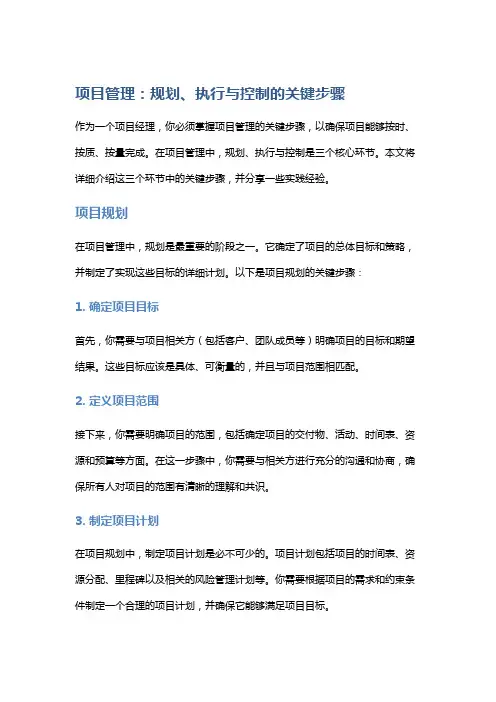 项目管理：规划、执行与控制的关键步骤

作为一个项目经理，你必须掌握项目管理的关键步骤，以确保项目能够按时、按质、按量完成。在项目管理中，规划、执行与控制是三个核心环节。本文将详细介绍这三个环节中的关键步骤，并分享一些实践经验。

项目规划

在项目管理中，规划是最重要的阶段之一。它确定了项目的总体目标和策略，并制定了实现这些目标的详细计划。以下是项目规划的关键步骤：

1. 确定项目目标

首先，你需要与项目相关方（包括客户、团队成员等）明确项目的目标和期望结果。这些目标应该是具体、可衡量的，并且与项目范围相匹配。

2. 定义项目范围

接下来，你需要明确项目的范围，包括确定项目的交付物、活动、时间表、资源和预算等方面。在这一步骤中，你需要与相关方进行充分的沟通和协商，确保所有人对项目的范围有清晰的理解和共识。

3. 制定项目计划

在项目规划中，制定项目计划是必不可少的。项目计划包括项目的时间表、资源分配、里程碑以及相关的风险管理计划等。你需要根据项目的需求和约束条件制定一个合理的项目计划，并确保它能够满足项目目标。